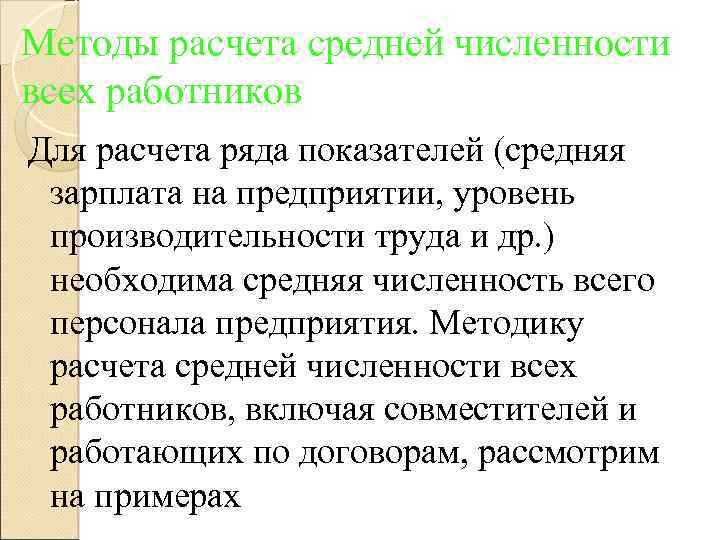 Методы расчета средней численности всех работников

Для расчета ряда показателей (средняя зарплата на предприятии, уровень производительности труда и др.) необходима средняя численность всего персонала предприятия. Методику расчета средней численности всех работников, включая совместителей и работающих по договорам, рассмотрим на примерах